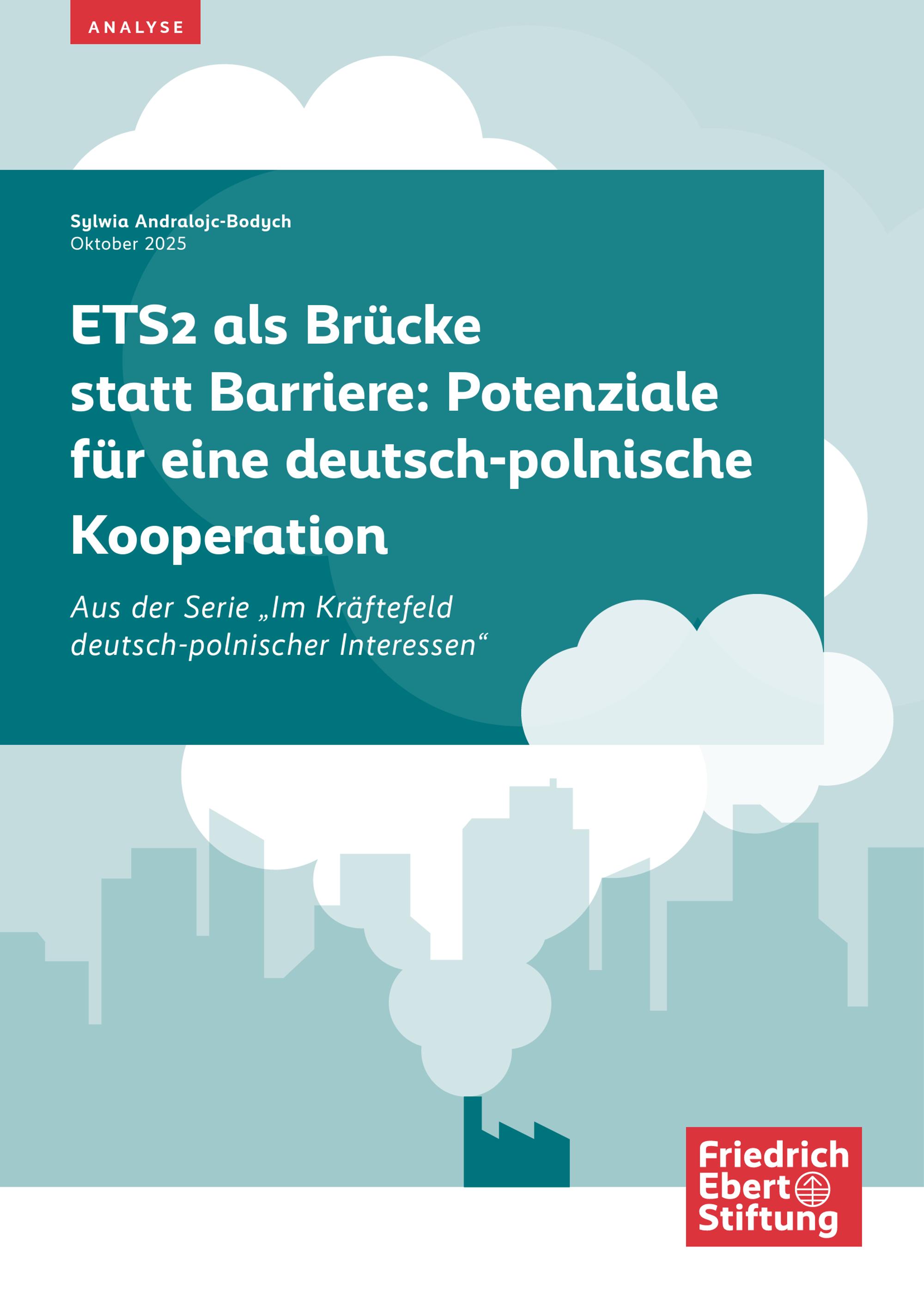 ANALYSE

Sylwia Andralojc-Bodych
Oktober 2025

ETS2 als Brücke statt Barriere: Potenziale für eine deutsch-polnische Kooperation

Aus der Serie „Im Kräftefeld deutsch-polnischer Interessen“

Friedrich
Ebert
Stiftung